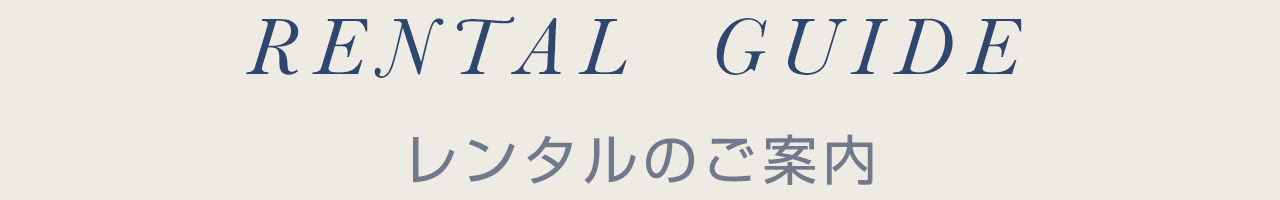 RENTAL GUIDE

レンタルのご案内